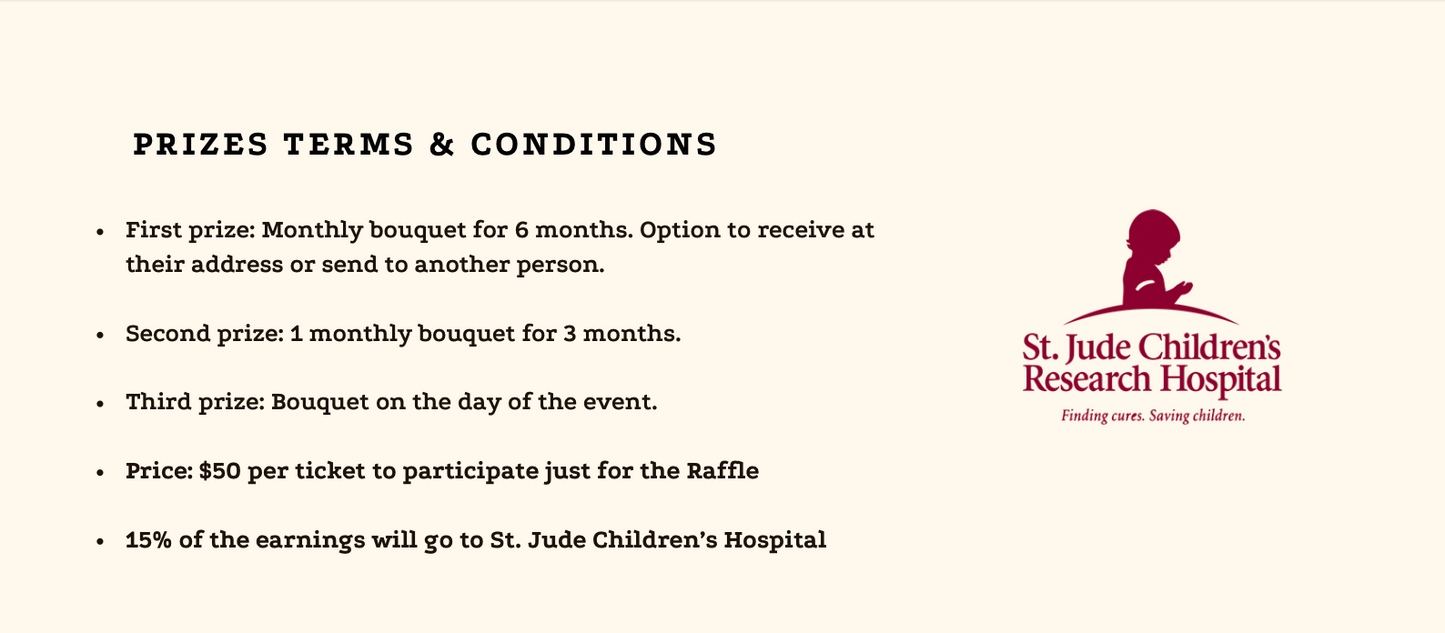 PRIZES TERMS & CONDITIONS

• First prize: Monthly bouquet for 6 months. Option to receive at their address or send to another person.

• Second prize: 1 monthly bouquet for 3 months.

• Third prize: Bouquet on the day of the event.

• Price: $50 per ticket to participate just for the Raffle

• 15% of the earnings will go to St. Jude Children's Hospital

St. Jude Children's
Research Hospital
Finding cures. Saving children.